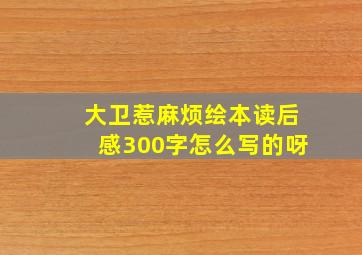 大卫惹麻烦绘本读后感300字怎么写的呀